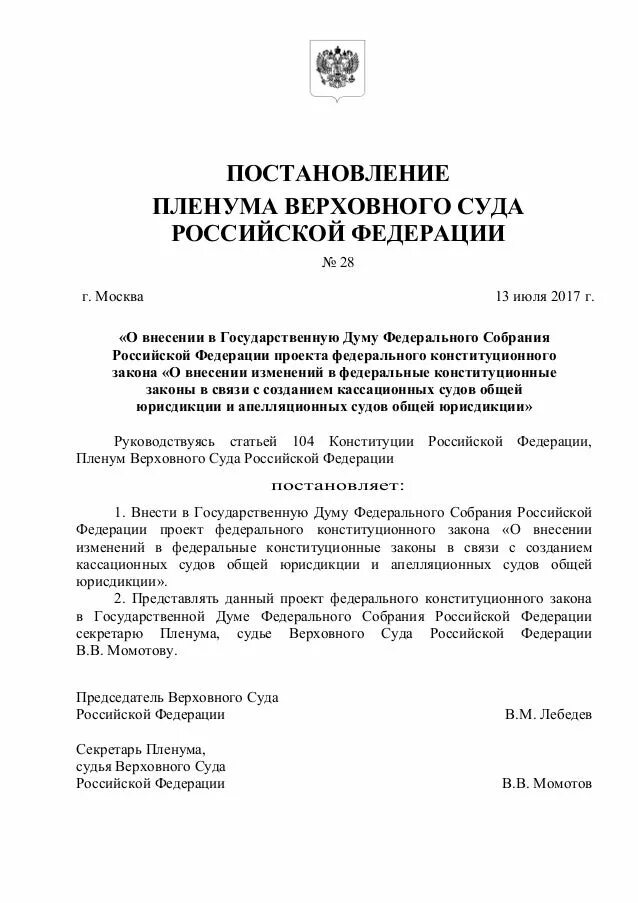 ПОСТАНОВЛЕНИЕ
ПЛЕНУМА ВЕРХОВНОГО СУДА
РОССИЙСКОЙ ФЕДЕРАЦИИ

№ 28

г. Москва

13 июля 2017 г.

«О внесении в Государственную Думу Федерального Собрания Российской Федерации проекта федерального конституционного закона «О внесении изменений в федеральные конституционные законы в связи с созданием кассационных судов общей юрисдикции и апелляционных судов общей юрисдикции»

Руководствуясь статьей 104 Конституции Российской Федерации, Пленум Верховного Суда Российской Федерации

постановляет:

1. Внести в Государственную Думу Федерального Собрания Российской Федерации проект федерального конституционного закона «О внесении изменений в федеральные конституционные законы в связи с созданием кассационных судов общей юрисдикции и апелляционных судов общей юрисдикции».

2. Представлять данный проект федерального конституционного закона в Государственной Думе Федерального Собрания Российской Федерации секретарю Пленума, судье Верховного Суда Российской Федерации В.В. Момотову.

Председатель Верховного Суда
Российской Федерации

В.М. Лебедев

Секретарь Пленума,
судья Верховного Суда
Российской Федерации

В.В. Момотов